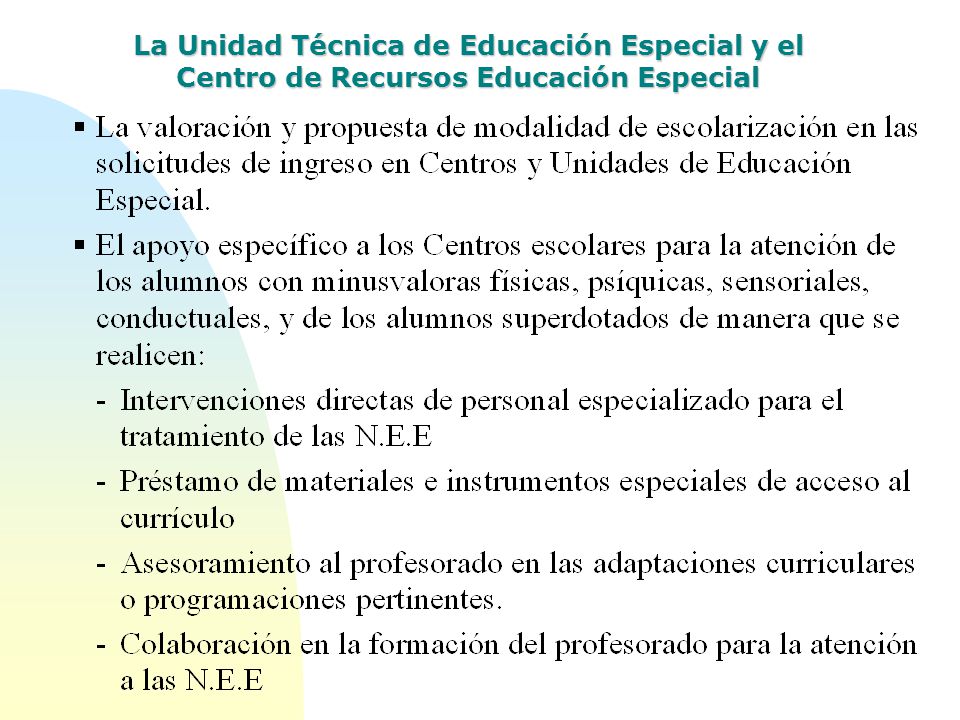 La Unidad Técnica de Educación Especial y el Centro de Recursos Educación Especial

▪ La valoración y propuesta de modalidad de escolarización en las solicitudes de ingreso en Centros y Unidades de Educación Especial.

▪ El apoyo específico a los Centros escolares para la atención de los alumnos con minusvaloras físicas, psíquicas, sensoriales, conductuales, y de los alumnos superdotados de manera que se realicen:

- Intervenciones directas de personal especializado para el tratamiento de las N.E.E

- Préstamo de materiales e instrumentos especiales de acceso al currículo

- Asesoramiento al profesorado en las adaptaciones curriculares o programaciones pertinentes.

- Colaboración en la formación del profesorado para la atención a las N.E.E